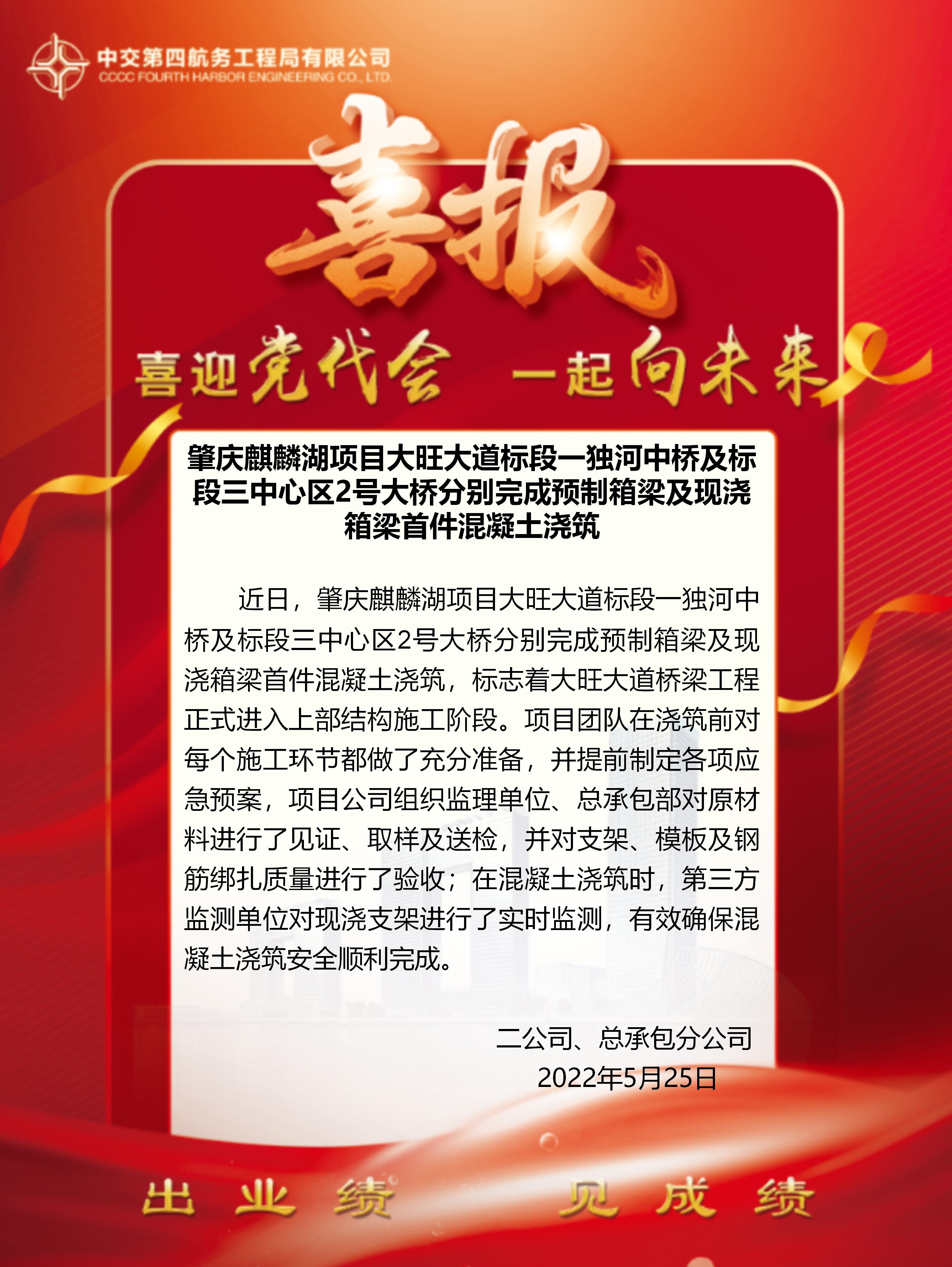 中交第四航务工程局有限公司
CCCC FOURTH HARBOR ENGINEERING CO., LTD.

喜报

喜迎党代会 一起向未来

肇庆麒麟湖项目大旺大道标段一独河中桥及标段三中心区2号大桥分别完成预制箱梁及现浇箱梁首件混凝土浇筑

近日，肇庆麒麟湖项目大旺大道标段一独河中桥及标段三中心区2号大桥分别完成预制箱梁及现浇箱梁首件混凝土浇筑，标志着大旺大道桥梁工程正式进入上部结构施工阶段。项目团队在浇筑前对每个施工环节都做了充分准备，并提前制定各项应急预案，项目公司组织监理单位、总承包部对原材料进行了见证、取样及送检，并对支架、模板及钢筋绑扎质量进行了验收；在混凝土浇筑时，第三方监测单位对现浇支架进行了实时监测，有效确保混凝土浇筑安全顺利完成。

二公司、总承包分公司
2022年5月25日

出业绩 见成绩